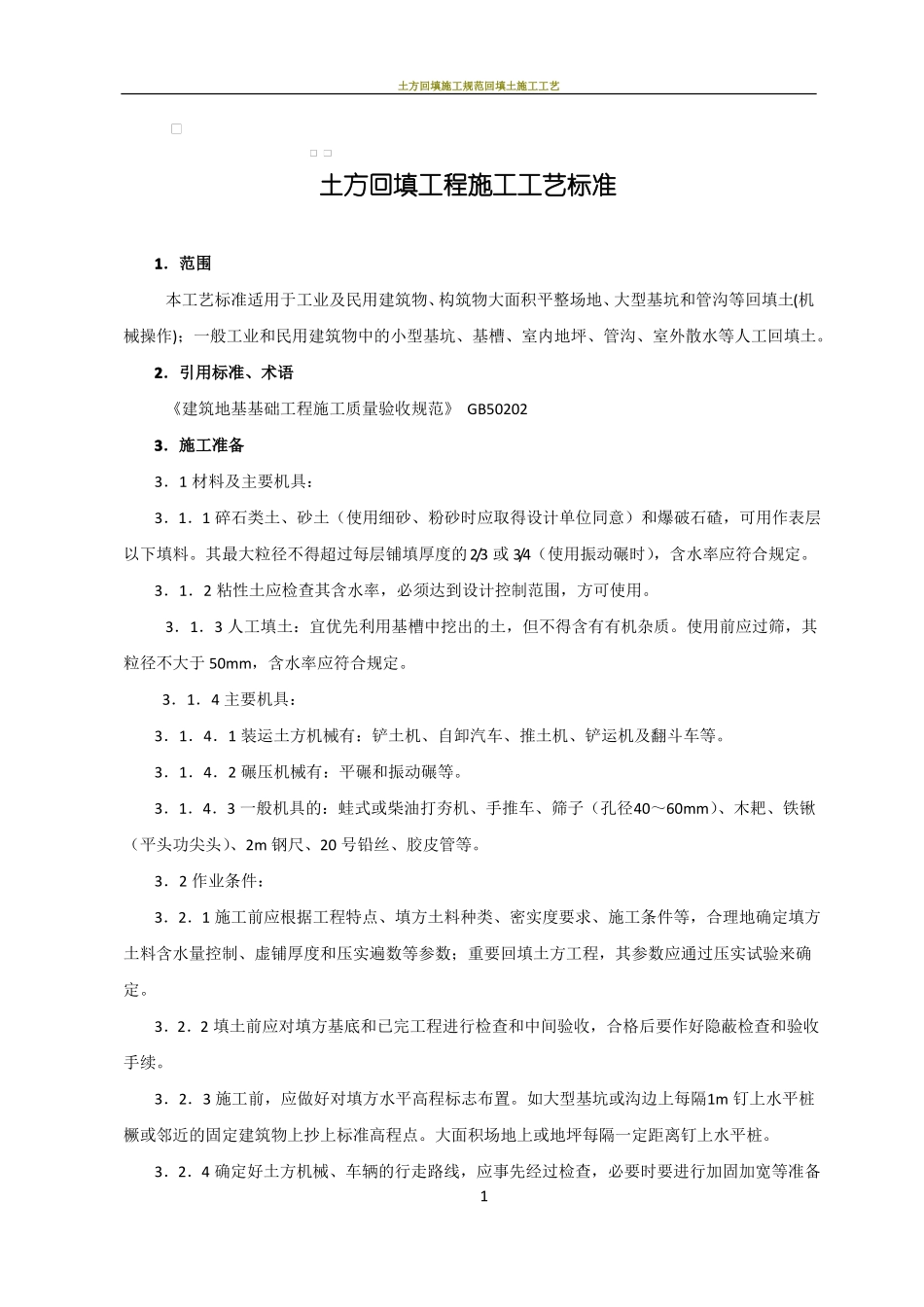 土方回填施工规范回填土施工工艺

土方回填工程施工工艺标准

1．范围

本工艺标准适用于工业及民用建筑物、构筑物大面积平整场地、大型基坑和管沟等回填土(机械操作)；一般工业和民用建筑物中的小型基坑、基槽、室内地坪、管沟、室外散水等人工回填土。

2．引用标准、术语

《建筑地基基础工程施工质量验收规范》 GB50202

3．施工准备

3．1材料及主要机具：

3．1．1碎石类土、砂土（使用细砂、粉砂时应取得设计单位同意）和爆破石碴，可用作表层以下填料。其最大粒径不得超过每层铺填厚度的2/3或3/4（使用振动碾时），含水率应符合规定。

3．1．2粘性土应检查其含水率，必须达到设计控制范围，方可使用。

3．1．3人工填土：宜优先利用基槽中挖出的土，但不得含有有机杂质。使用前应过筛，其粒径不大于50mm，含水率应符合规定。

3．1．4主要机具：

3．1．4．1装运土方机械有：铲土机、自卸汽车、推土机、铲运机及翻斗车等。

3．1．4．2碾压机械有：平碾和振动碾等。

3．1．4．3一般机具的：蛙式或柴油打夯机、手推车、筛子（孔径40～60mm）、木耙、铁锹（平头功尖头）、2m钢尺、20号铅丝、胶皮管等。

3．2作业条件：

3．2．1施工前应根据工程特点、填方土料种类、密实度要求、施工条件等，合理地确定填方土料含水量控制、虚铺厚度和压实遍数等参数；重要回填土方工程，其参数应通过压实试验来确定。

3．2．2填土前应对填方基底和已完工程进行检查和中间验收，合格后要作好隐蔽检查和验收手续。

3．2．3施工前，应做好对填方水平高程标志布置。如大型基坑或沟边上每隔1m钉上水平桩橛或邻近的固定建筑物上抄上标准高程点。大面积场地上或地坪每隔一定距离钉上水平桩。

3．2．4确定好土方机械、车辆的行走路线，应事先经过检查，必要时要进行加固加宽等准备

1